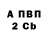 А ПВП
2 Cb